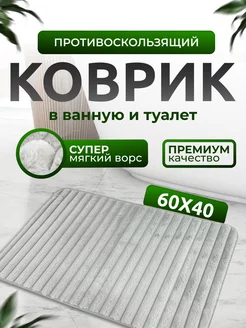 ПРОТИВОСКОЛЬЗЯЩИЙ

КОВРИК

в ванную и туалет

СУПЕР
мягкий ворс

ПРЕМИУМ
качество

60X40